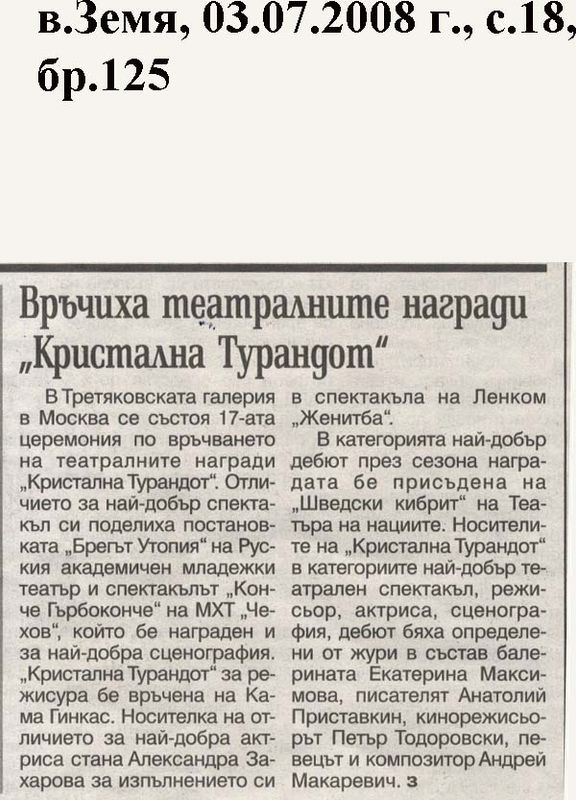 в.Земя, 03.07.2008 г., с.18, бр.125

Връчиха театралните награди „Кристална Турандот“

В Третяковската галерия в Москва се състоя 17-ата церемония по връчването на театралните награди „Кристална Турандот“. Отличието за най-добър спектакъл си поделиха постановката „Брегът Утопия“ на Руския академичен младежки театър и спектакълът „Конче Гърбоконче“ на МХТ „Чехов“, който бе награден и за най-добра сценография. „Кристална Турандот“ за режисура бе връчена на Кама Гинкас. Носителка на отличието за най-добра актриса стана Александра Захарова за изпълнението си в спектакъла на Ленком „Женитба“.

В категорията най-добър дебют през сезона наградата бе присъдена на „Шведски кибрит“ на Театъра на нациите. Носителите на „Кристална Турандот“ в категориите най-добър театрален спектакъл, режисьор, актриса, сценография, дебют бяха определени от жури в състав балерината Екатерина Максимова, писателят Анатолий Приставкин, кинорежисьорът Петър Тодоровски, певецът и композитор Андрей Макаревич. з